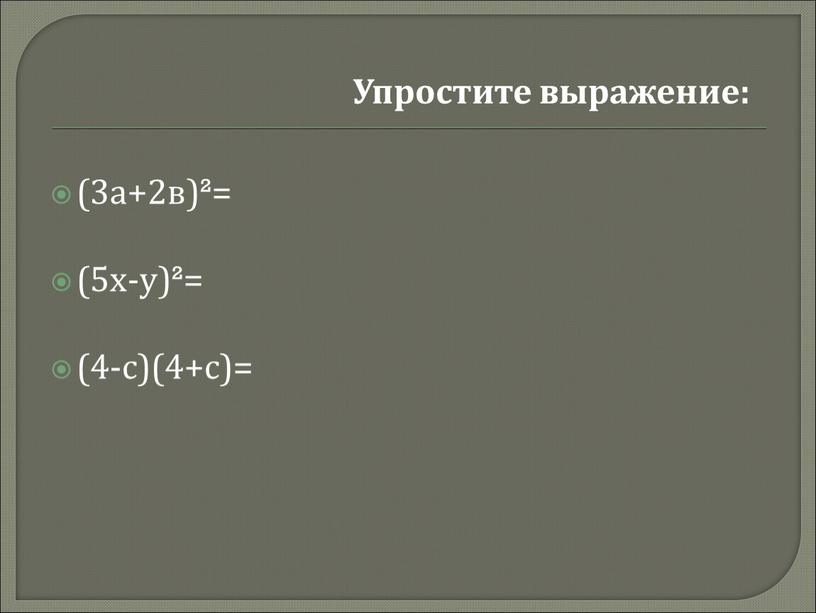 Упростите выражение:

$(3а+2в)^2=$

$(5х-у)^2=$

$(4-с)(4+с)=$